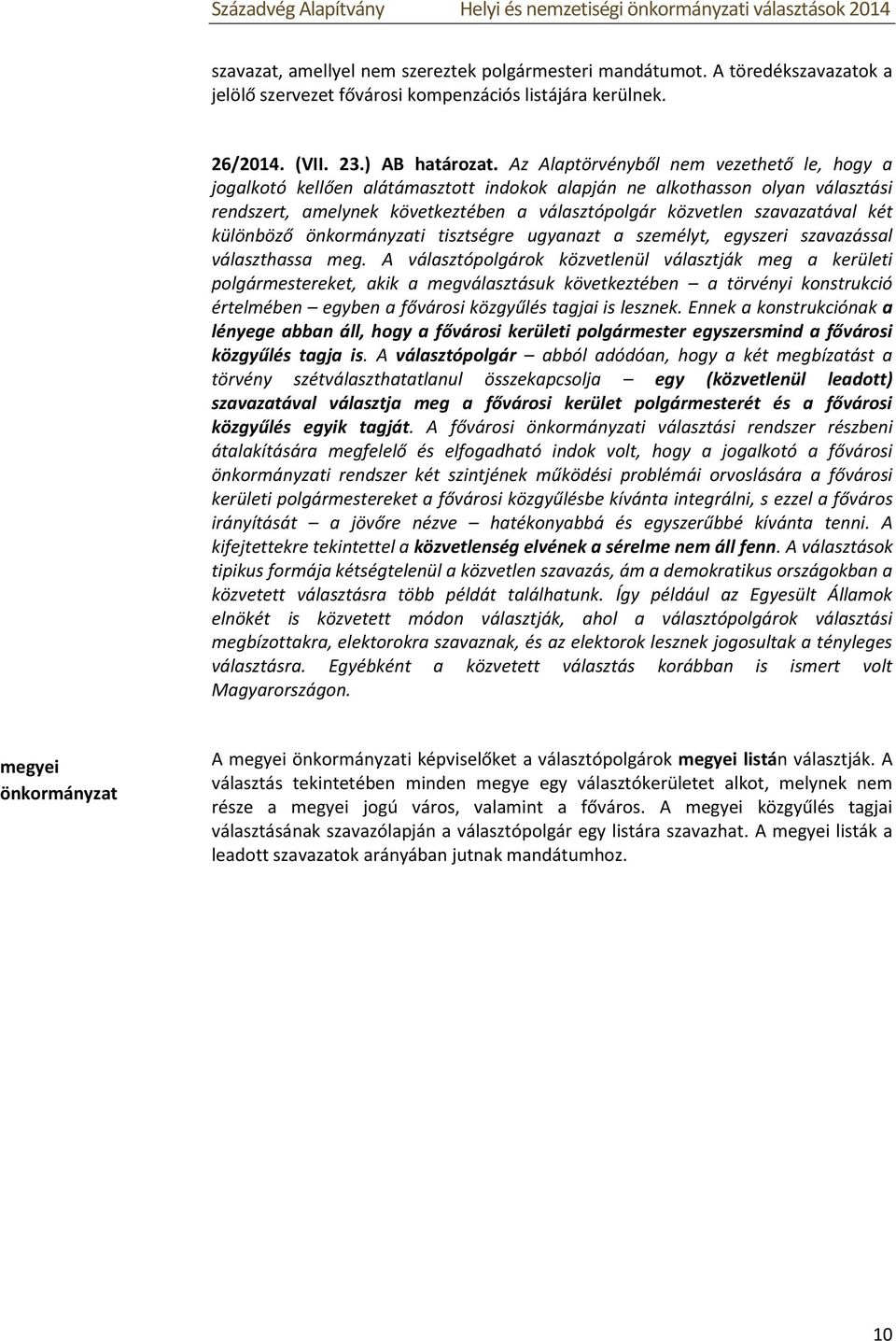 Századvég Alapítvány Helyi és nemzetiségi önkormányzati választások 2014

szavazat, amellyel nem szereztek polgármesteri mandátumot. A töredékszavazatok a jelölő szervezet fővárosi kompenzációs listájára kerülnek.

26/2014. (VII. 23.) AB határozat. Az Alaptörvényből nem vezethető le, hogy a jogalkotó kellően alátámasztott indokok alapján ne alkothasson olyan választási rendszert, amelynek következtében a választópolgár közvetlen szavazatával két különböző önkormányzati tisztségre ugyanazt a személyt, egyszeri szavazással választhassa meg. A választópolgárok közvetlenül választják meg a kerületi polgármestereket, akik a megválasztásuk következtében – a törvényi konstrukció értelmében – egyben a fővárosi közgyűlés tagjai is lesznek. Ennek a konstrukciónak a lényege abban áll, hogy a fővárosi kerületi polgármester egyszersmind a fővárosi közgyűlés tagja is. A választópolgár – abból adódóan, hogy a két megbízatást a törvény szétválaszthatatlanul összekapcsolja – egy (közvetlenül leadott) szavazatával választja meg a fővárosi kerület polgármesterét és a fővárosi közgyűlés egyik tagját. A fővárosi önkormányzati választási rendszer részbeni átalakítására megfelelő és elfogadható indok volt, hogy a jogalkotó a fővárosi önkormányzati rendszer két szintjének működési problémái orvoslására a fővárosi kerületi polgármestereket a fővárosi közgyűlésbe kívánta integrálni, s ezzel a főváros irányítását – a jövőre nézve – hatékonyabbá és egyszerűbbé kívánta tenni. A kifejtettekre tekintettel a közvetlenség elvének a sérelme nem áll fenn. A választások tipikus formája kétségtelenül a közvetlen szavazás, ám a demokratikus országokban a közvetett választásra több példát találhatunk. Így például az Egyesült Államok elnökét is közvetett módon választják, ahol a választópolgárok választási megbízottakra, elektorokra szavaznak, és az elektorok lesznek jogosultak a tényleges választásra. Egyébként a közvetett választás korábban is ismert volt Magyarországon.

megyei önkormányzat

A megyei önkormányzati képviselőket a választópolgárok megyei listán választják. A választás tekintetében minden megye egy választókerületet alkot, melynek nem része a megyei jogú város, valamint a főváros. A megyei közgyűlés tagjai választásának szavazólapján a választópolgár egy listára szavazhat. A megyei listák a leadott szavazatok arányában jutnak mandátumhoz.

10